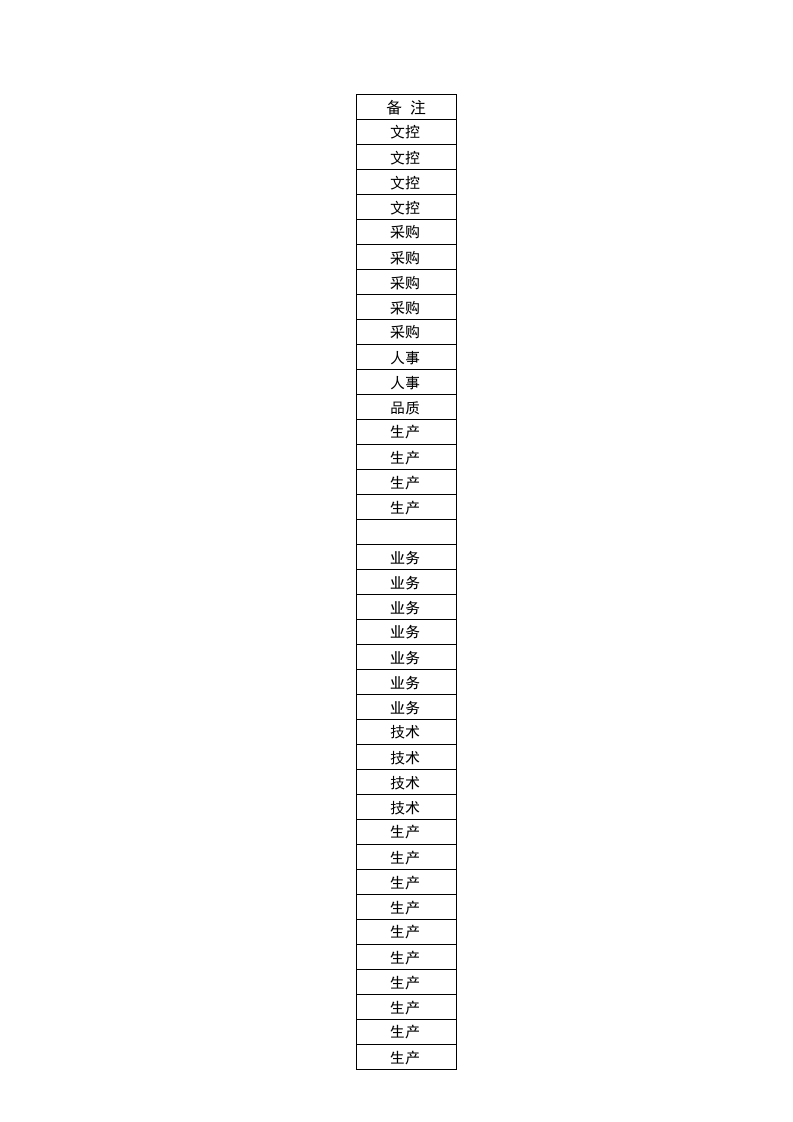 | 备 注 |
|---|
| 文控 |
| 文控 |
| 文控 |
| 文控 |
| 采购 |
| 采购 |
| 采购 |
| 采购 |
| 采购 |
| 人事 |
| 人事 |
| 品质 |
| 生产 |
| 生产 |
| 生产 |
| 生产 |
|  |
| 业务 |
| 业务 |
| 业务 |
| 业务 |
| 业务 |
| 业务 |
| 业务 |
| 技术 |
| 技术 |
| 技术 |
| 技术 |
| 生产 |
| 生产 |
| 生产 |
| 生产 |
| 生产 |
| 生产 |
| 生产 |
| 生产 |
| 生产 |
| 生产 |